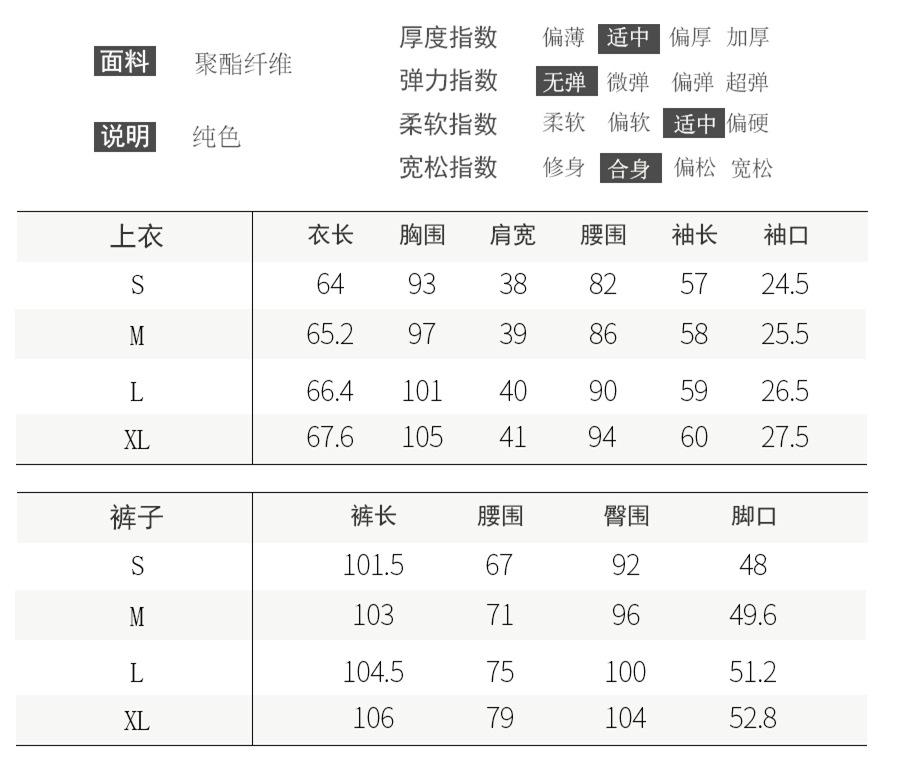 面料 聚酯纤维

说明 纯色

厚度指数 偏薄 适中 偏厚 加厚
弹力指数 无弹 微弹 偏弹 超弹
柔软指数 柔软 偏软 适中 偏硬
宽松指数 修身 合身 偏松 宽松

| 上衣 | 衣长 | 胸围 | 肩宽 | 腰围 | 袖长 | 袖口 |
|---|---|---|---|---|---|---|
| S | 64 | 93 | 38 | 82 | 57 | 24.5 |
| M | 65.2 | 97 | 39 | 86 | 58 | 25.5 |
| L | 66.4 | 101 | 40 | 90 | 59 | 26.5 |
| XL | 67.6 | 105 | 41 | 94 | 60 | 27.5 |

| 裤子 | 裤长 | 腰围 | 臀围 | 脚口 |
|---|---|---|---|---|
| S | 101.5 | 67 | 92 | 48 |
| M | 103 | 71 | 96 | 49.6 |
| L | 104.5 | 75 | 100 | 51.2 |
| XL | 106 | 79 | 104 | 52.8 |